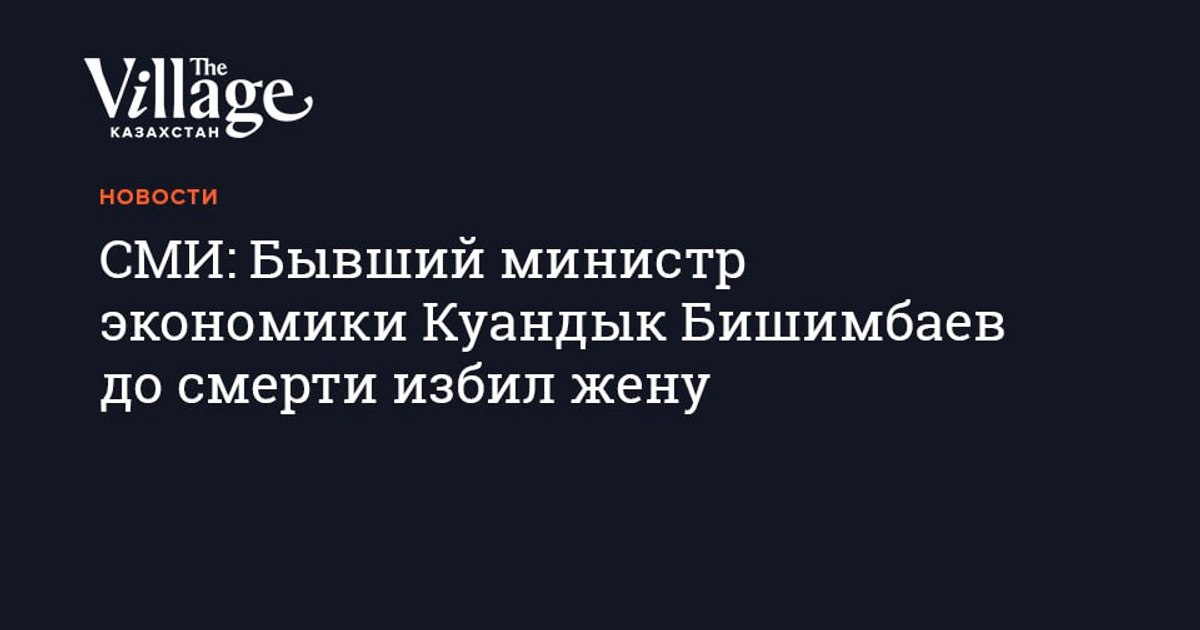 The Village
КАЗАХСТАН

НОВОСТИ

СМИ: Бывший министр экономики Куандык Бишимбаев до смерти избил жену